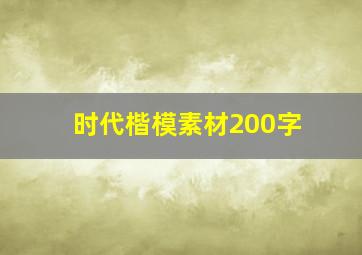 时代楷模素材200字